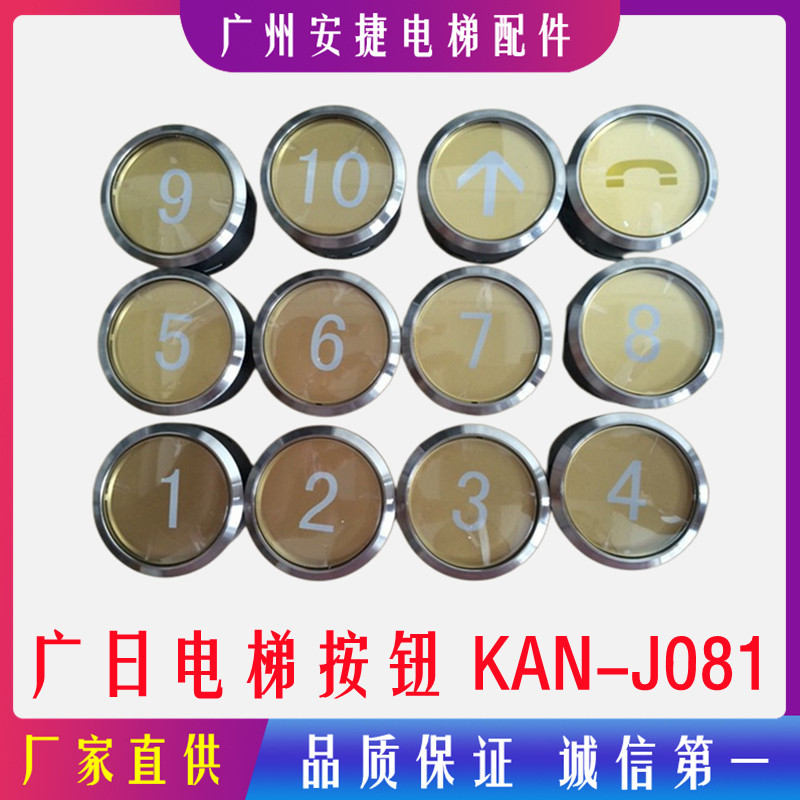 广州安捷电梯配件

9 10 5 6 7 8 1 2 3 4

广日电梯按钮 KAN-J081

厂家直供 品质保证 诚信第一